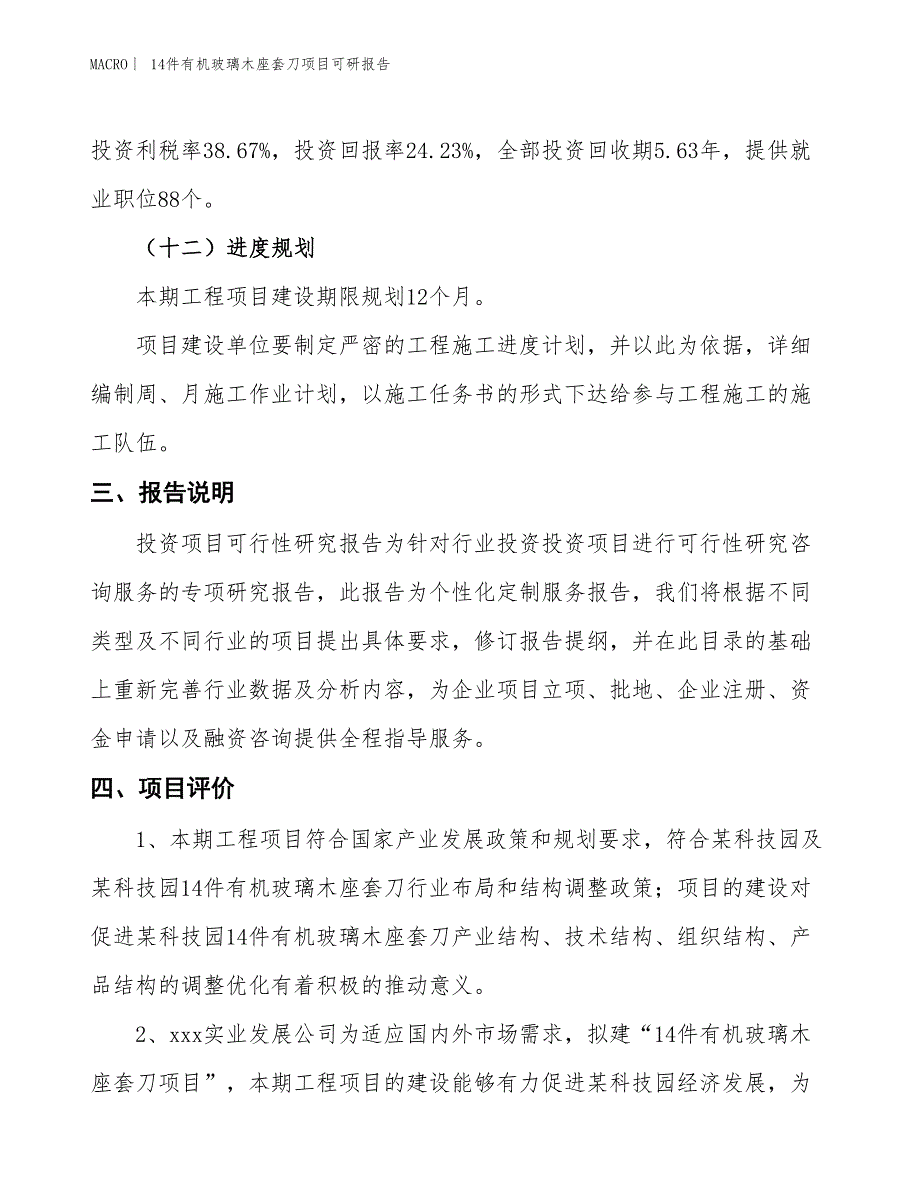 MACRO | 14件有机玻璃木座套刀项目可研报告

投资利税率38.67%，投资回报率24.23%，全部投资回收期5.63年，提供就业职位88个。

（十二）进度规划

本期工程项目建设期限规划12个月。

项目建设单位要制定严密的工程施工进度计划，并以此为依据，详细编制周、月施工作业计划，以施工任务书的形式下达给参与工程施工的施工队伍。

三、报告说明

投资项目可行性研究报告为针对行业投资投资项目进行可行性研究咨询服务的专项研究报告，此报告为个性化定制服务报告，我们将根据不同类型及不同行业的项目提出具体要求，修订报告提纲，并在此目录的基础上重新完善行业数据及分析内容，为企业项目立项、批地、企业注册、资金申请以及融资咨询提供全程指导服务。

四、项目评价

1、本期工程项目符合国家产业发展政策和规划要求，符合某科技园及某科技园14件有机玻璃木座套刀行业布局和结构调整政策；项目的建设对促进某科技园14件有机玻璃木座套刀产业结构、技术结构、组织结构、产品结构的调整优化有着积极的推动意义。

2、xxx实业发展公司为适应国内外市场需求，拟建“14件有机玻璃木座套刀项目”，本期工程项目的建设能够有力促进某科技园经济发展，为